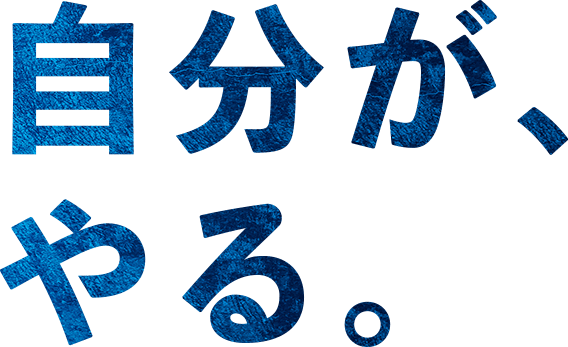 自分が、
やる。